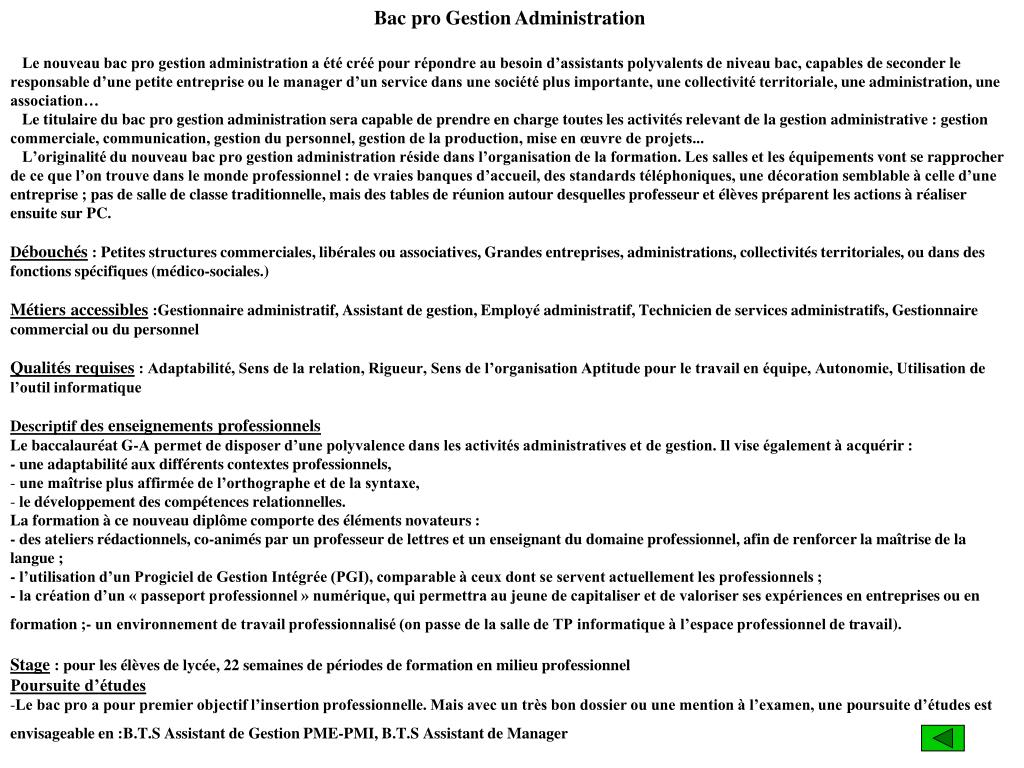 Bac pro Gestion Administration

Le nouveau bac pro gestion administration a été créé pour répondre au besoin d’assistants polyvalents de niveau bac, capables de seconder le responsable d’une petite entreprise ou le manager d’un service dans une société plus importante, une collectivité territoriale, une administration, une association…

Le titulaire du bac pro gestion administration sera capable de prendre en charge toutes les activités relevant de la gestion administrative : gestion commerciale, communication, gestion du personnel, gestion de la production, mise en œuvre de projets...

L’originalité du nouveau bac pro gestion administration réside dans l’organisation de la formation. Les salles et les équipements vont se rapprocher de ce que l’on trouve dans le monde professionnel : de vraies banques d’accueil, des standards téléphoniques, une décoration semblable à celle d’une entreprise ; pas de salle de classe traditionnelle, mais des tables de réunion autour desquelles professeur et élèves préparent les actions à réaliser ensuite sur PC.

Débouchés : Petites structures commerciales, libérales ou associatives, Grandes entreprises, administrations, collectivités territoriales, ou dans des fonctions spécifiques (médico-sociales.)

Métiers accessibles :Gestionnaire administratif, Assistant de gestion, Employé administratif, Technicien de services administratifs, Gestionnaire commercial ou du personnel

Qualités requises : Adaptabilité, Sens de la relation, Rigueur, Sens de l’organisation Aptitude pour le travail en équipe, Autonomie, Utilisation de l’outil informatique

Descriptif des enseignements professionnels
Le baccalauréat G-A permet de disposer d’une polyvalence dans les activités administratives et de gestion. Il vise également à acquérir :
- une adaptabilité aux différents contextes professionnels,
- une maîtrise plus affirmée de l’orthographe et de la syntaxe,
- le développement des compétences relationnelles.
La formation à ce nouveau diplôme comporte des éléments novateurs :
- des ateliers rédactionnels, co-animés par un professeur de lettres et un enseignant du domaine professionnel, afin de renforcer la maîtrise de la langue ;
- l’utilisation d’un Progiciel de Gestion Intégrée (PGI), comparable à ceux dont se servent actuellement les professionnels ;
- la création d’un « passeport professionnel » numérique, qui permettra au jeune de capitaliser et de valoriser ses expériences en entreprises ou en formation ;- un environnement de travail professionnalisé (on passe de la salle de TP informatique à l’espace professionnel de travail).

Stage : pour les élèves de lycée, 22 semaines de périodes de formation en milieu professionnel
Poursuite d’études
-Le bac pro a pour premier objectif l’insertion professionnelle. Mais avec un très bon dossier ou une mention à l’examen, une poursuite d’études est envisageable en :B.T.S Assistant de Gestion PME-PMI, B.T.S Assistant de Manager